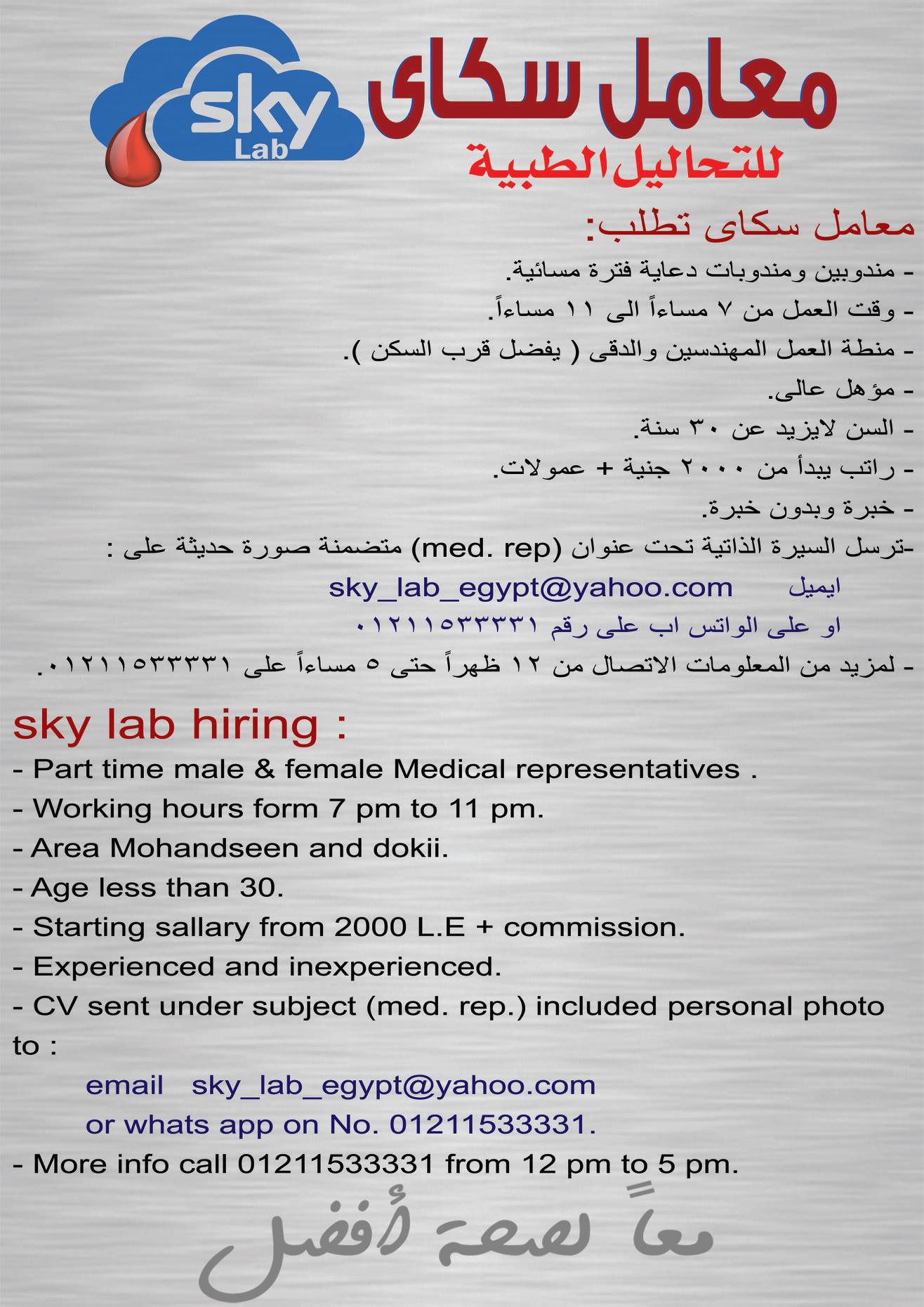 sky Lab

معامل سكاى
للتحاليل الطبية

معامل سكاى تطلب:
- مندوبين ومندوبات دعاية فترة مسائية.
- وقت العمل من ٧ مساءاً الى ١١ مساءاً.
- منطة العمل المهندسين والدقى ( يفضل قرب السكن ).
- مؤهل عالى.
- السن لايزيد عن ٣٠ سنة.
- راتب يبدأ من ٢٠٠٠ جنية + عمولات.
- خبرة وبدون خبرة.
-ترسل السيرة الذاتية تحت عنوان (med. rep) متضمنة صورة حديثة على :
ايميل sky_lab_egypt@yahoo.com
او على الواتس اب على رقم ٠١٢١١٥٣٣٣٣١
- لمزيد من المعلومات الاتصال من ١٢ ظهراً حتى ٥ مساءاً على ٠١٢١١٥٣٣٣٣١.

sky lab hiring :
- Part time male & female Medical representatives .
- Working hours form 7 pm to 11 pm.
- Area Mohandseen and dokii.
- Age less than 30.
- Starting sallary from 2000 L.E + commission.
- Experienced and inexperienced.
- CV sent under subject (med. rep.) included personal photo to :
email sky_lab_egypt@yahoo.com
or whats app on No. 01211533331.
- More info call 01211533331 from 12 pm to 5 pm.

معاً لصحة أفضل